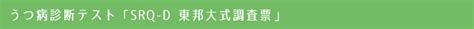 うつ病診断テスト「SRQ-D 東邦大式調査票」